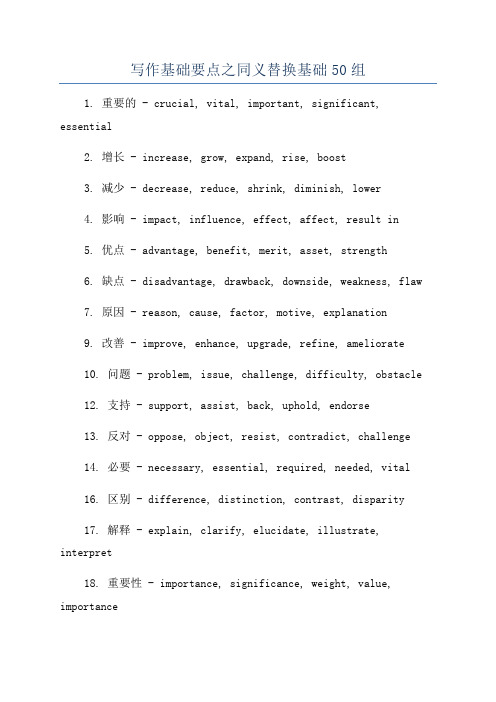 写作基础要点之同义替换基础50组

1. 重要的 - crucial, vital, important, significant, essential

2. 增长 - increase, grow, expand, rise, boost

3. 减少 - decrease, reduce, shrink, diminish, lower

4. 影响 - impact, influence, effect, affect, result in

5. 优点 - advantage, benefit, merit, asset, strength

6. 缺点 - disadvantage, drawback, downside, weakness, flaw

7. 原因 - reason, cause, factor, motive, explanation

9. 改善 - improve, enhance, upgrade, refine, ameliorate

10. 问题 - problem, issue, challenge, difficulty, obstacle

12. 支持 - support, assist, back, uphold, endorse

13. 反对 - oppose, object, resist, contradict, challenge

14. 必要 - necessary, essential, required, needed, vital

16. 区别 - difference, distinction, contrast, disparity

17. 解释 - explain, clarify, elucidate, illustrate, interpret

18. 重要性 - importance, significance, weight, value, importance